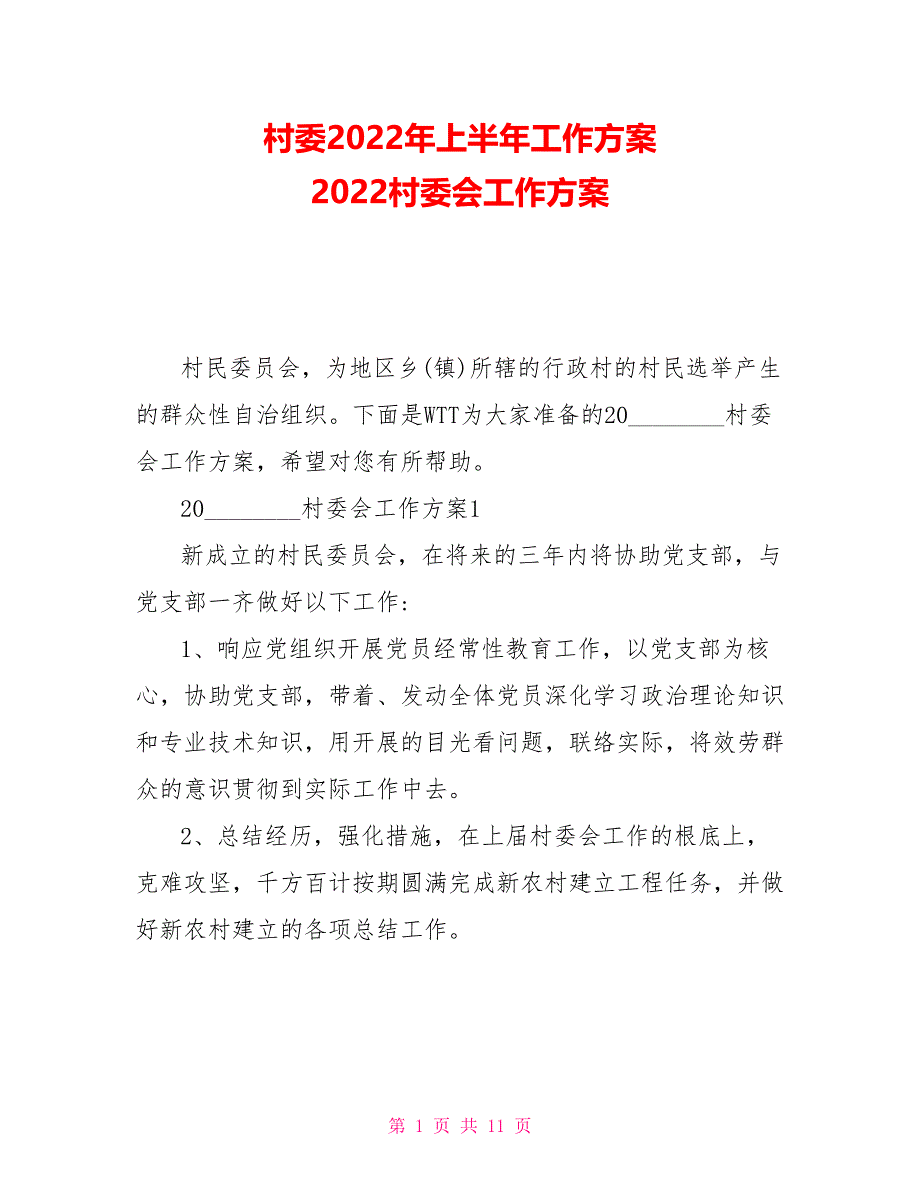 村委2022年上半年工作方案
2022村委会工作方案

村民委员会，为地区乡(镇)所辖的行政村的村民选举产生的群众性自治组织。下面是WTT为大家准备的20________村委会工作方案，希望对您有所帮助。

20________村委会工作方案1

新成立的村民委员会，在将来的三年内将协助党支部，与党支部一齐做好以下工作：

1、响应党组织开展党员经常性教育工作，以党支部为核心，协助党支部，带着、发动全体党员深化学习政治理论知识和专业技术知识，用开展的目光看问题，联络实际，将效劳群众的意识贯彻到实际工作中去。

2、总结经历，强化措施，在上届村委会工作的根底上，克难攻坚，千方百计按期圆满完成新农村建立工程任务，并做好新农村建立的各项总结工作。

第 1 页 共 11 页